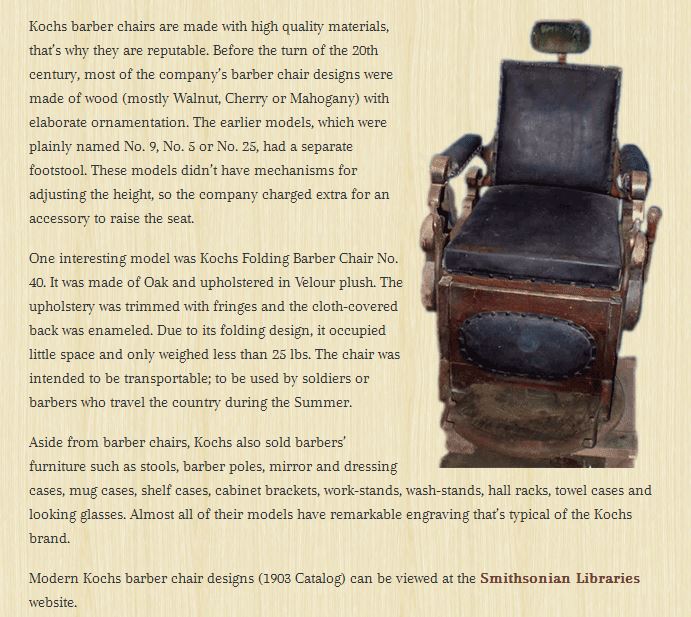 Kochs barber chairs are made with high quality materials, that's why they are reputable. Before the turn of the 20th century, most of the company's barber chair designs were made of wood (mostly Walnut, Cherry or Mahogany) with elaborate ornamentation. The earlier models, which were plainly named No. 9, No. 5 or No. 25, had a separate footstool. These models didn't have mechanisms for adjusting the height, so the company charged extra for an accessory to raise the seat.

One interesting model was Kochs Folding Barber Chair No. 40. It was made of Oak and upholstered in Velour plush. The upholstery was trimmed with fringes and the cloth-covered back was enameled. Due to its folding design, it occupied little space and only weighed less than 25 lbs. The chair was intended to be transportable; to be used by soldiers or barbers who travel the country during the Summer.

Aside from barber chairs, Kochs also sold barbers' furniture such as stools, barber poles, mirror and dressing cases, mug cases, shelf cases, cabinet brackets, work-stands, wash-stands, hall racks, towel cases and looking glasses. Almost all of their models have remarkable engraving that's typical of the Kochs brand.

Modern Kochs barber chair designs (1903 Catalog) can be viewed at the Smithsonian Libraries website.